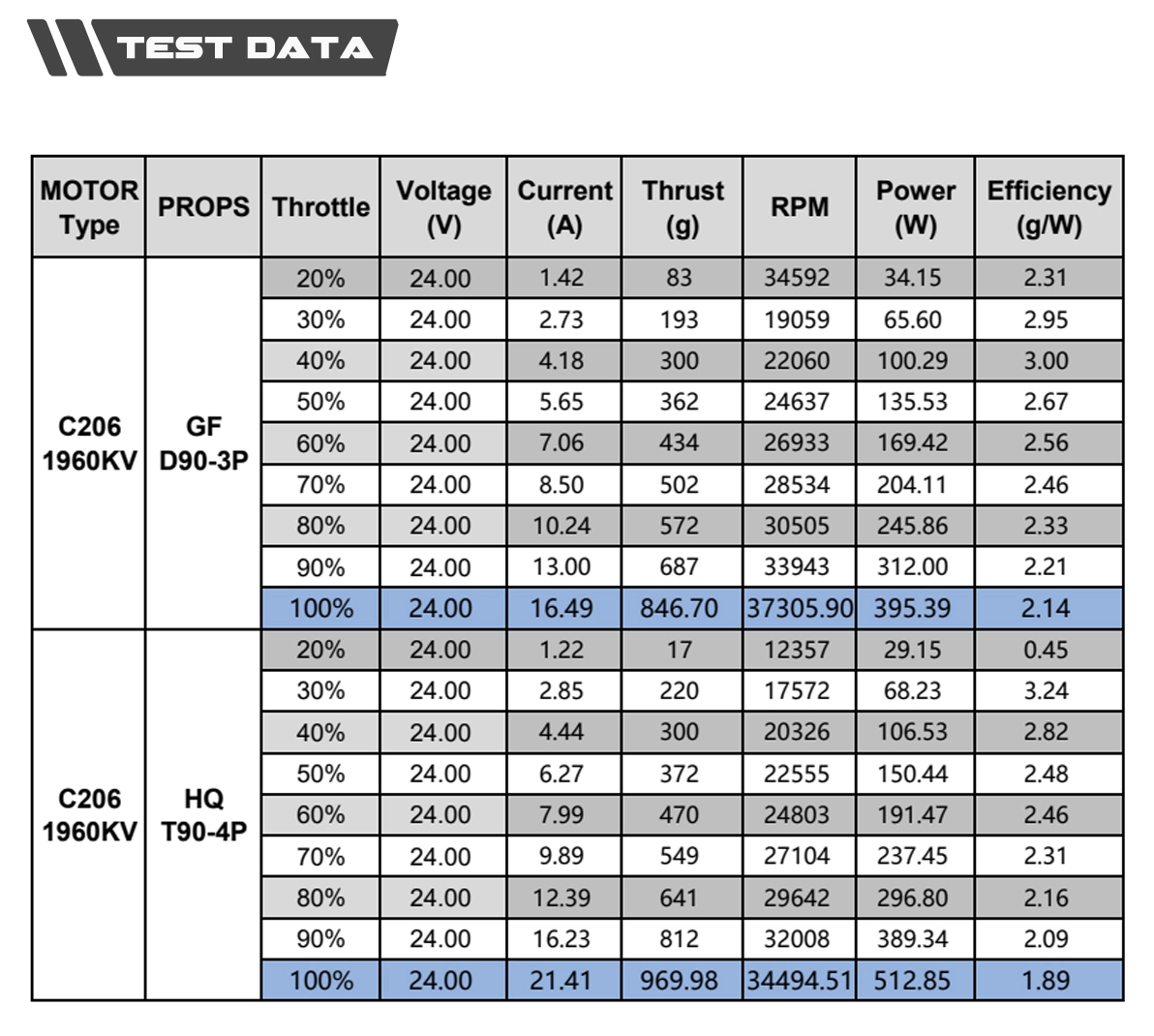 TEST DATA

| MOTOR Type | PROPS | Throttle | Voltage (V) | Current (A) | Thrust (g) | RPM | Power (W) | Efficiency (g/W) |
|---|---|---|---|---|---|---|---|---|
| C206 1960KV | GF D90-3P | 20% | 24.00 | 1.42 | 83 | 34592 | 34.15 | 2.31 |
| | | 30% | 24.00 | 2.73 | 193 | 19059 | 65.60 | 2.95 |
| | | 40% | 24.00 | 4.18 | 300 | 22060 | 100.29 | 3.00 |
| | | 50% | 24.00 | 5.65 | 362 | 24637 | 135.53 | 2.67 |
| | | 60% | 24.00 | 7.06 | 434 | 26933 | 169.42 | 2.56 |
| | | 70% | 24.00 | 8.50 | 502 | 28534 | 204.11 | 2.46 |
| | | 80% | 24.00 | 10.24 | 572 | 30505 | 245.86 | 2.33 |
| | | 90% | 24.00 | 13.00 | 687 | 33943 | 312.00 | 2.21 |
| | | 100% | 24.00 | 16.49 | 846.70 | 37305.90 | 395.39 | 2.14 |
| C206 1960KV | HQ T90-4P | 20% | 24.00 | 1.22 | 17 | 12357 | 29.15 | 0.45 |
| | | 30% | 24.00 | 2.85 | 220 | 17572 | 68.23 | 3.24 |
| | | 40% | 24.00 | 4.44 | 300 | 20326 | 106.53 | 2.82 |
| | | 50% | 24.00 | 6.27 | 372 | 22555 | 150.44 | 2.48 |
| | | 60% | 24.00 | 7.99 | 470 | 24803 | 191.47 | 2.46 |
| | | 70% | 24.00 | 9.89 | 549 | 27104 | 237.45 | 2.31 |
| | | 80% | 24.00 | 12.39 | 641 | 29642 | 296.80 | 2.16 |
| | | 90% | 24.00 | 16.23 | 812 | 32008 | 389.34 | 2.09 |
| | | 100% | 24.00 | 21.41 | 969.98 | 34494.51 | 512.85 | 1.89 |